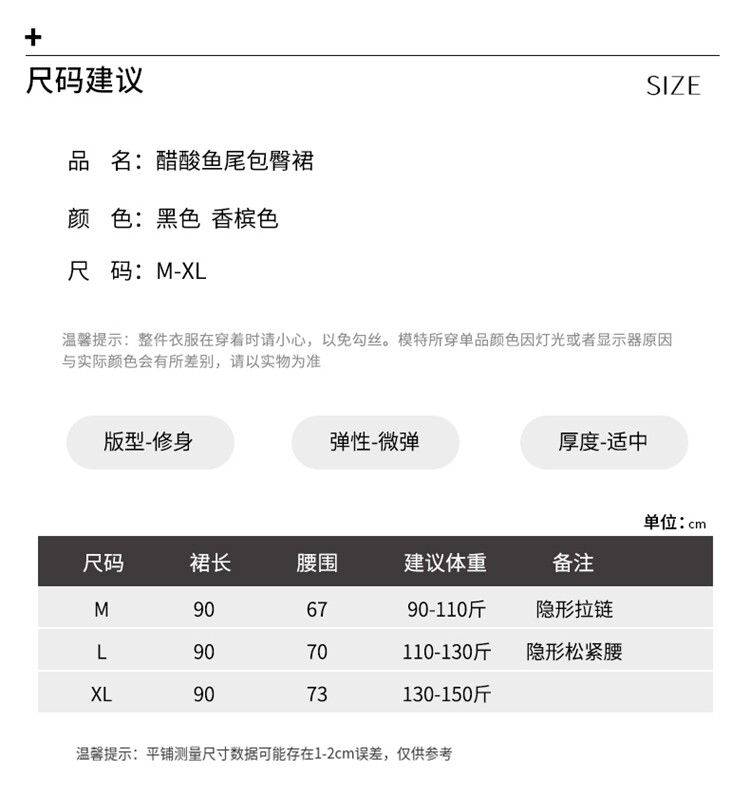 +
尺码建议 SIZE

品　名：醋酸鱼尾包臀裙

颜　色：黑色 香槟色

尺　码：M-XL

温馨提示：整件衣服在穿着时请小心，以免勾丝。模特所穿单品颜色因灯光或者显示器原因与实际颜色会有所差别，请以实物为准

版型-修身　弹性-微弹　厚度-适中

单位：cm

| 尺码 | 裙长 | 腰围 | 建议体重 | 备注 |
|---|---|---|---|---|
| M | 90 | 67 | 90-110斤 | 隐形拉链 |
| L | 90 | 70 | 110-130斤 | 隐形松紧腰 |
| XL | 90 | 73 | 130-150斤 | |

温馨提示：平铺测量尺寸数据可能存在1-2cm误差，仅供参考